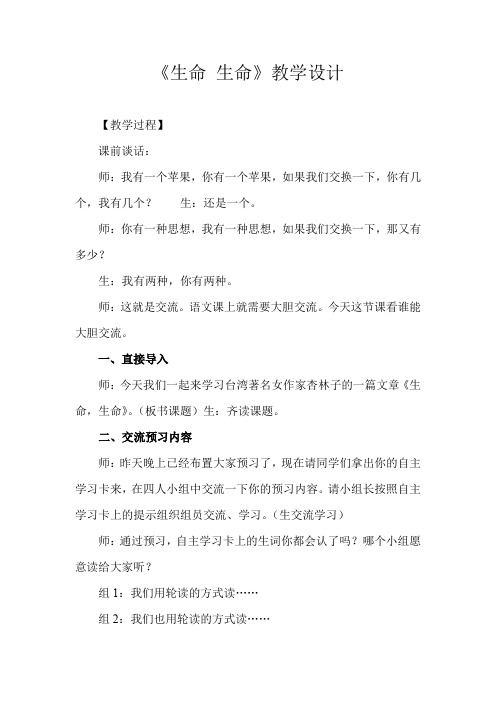 《生命 生命》教学设计

【教学过程】

课前谈话：

师：我有一个苹果，你有一个苹果，如果我们交换一下，你有几个，我有几个？　　生：还是一个。

师：你有一种思想，我有一种思想，如果我们交换一下，那又有多少？

生：我有两种，你有两种。

师：这就是交流。语文课上就需要大胆交流。今天这节课看谁能大胆交流。

一、直接导入

师：今天我们一起来学习台湾著名女作家杏林子的一篇文章《生命，生命》。(板书课题）生：齐读课题。

二、交流预习内容

师：昨天晚上已经布置大家预习了，现在请同学们拿出你的自主学习卡来，在四人小组中交流一下你的预习内容。请小组长按照自主学习卡上的提示组织组员交流、学习。(生交流学习）

师：通过预习，自主学习卡上的生词你都会认了吗？哪个小组愿意读给大家听？

组 1：我们用轮读的方式读……

组 2：我们也用轮读的方式读……